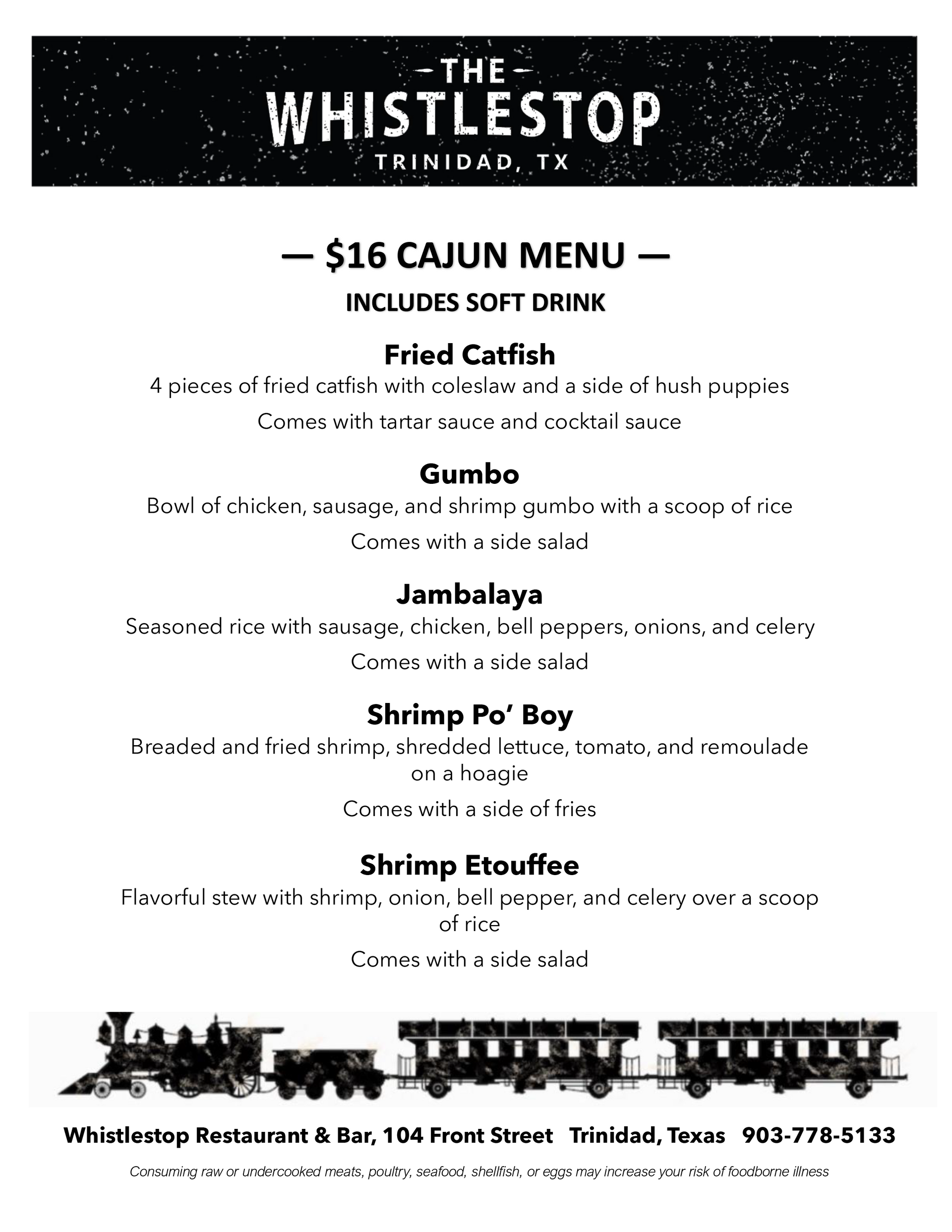 THE
WHISTLESTOP
TRINIDAD, TX

— \$16 CAJUN MENU —
INCLUDES SOFT DRINK

Fried Catfish
4 pieces of fried catfish with coleslaw and a side of hush puppies
Comes with tartar sauce and cocktail sauce

Gumbo
Bowl of chicken, sausage, and shrimp gumbo with a scoop of rice
Comes with a side salad

Jambalaya
Seasoned rice with sausage, chicken, bell peppers, onions, and celery
Comes with a side salad

Shrimp Po' Boy
Breaded and fried shrimp, shredded lettuce, tomato, and remoulade on a hoagie
Comes with a side of fries

Shrimp Etouffee
Flavorful stew with shrimp, onion, bell pepper, and celery over a scoop of rice
Comes with a side salad

Whistlestop Restaurant & Bar, 104 Front Street Trinidad, Texas 903-778-5133

Consuming raw or undercooked meats, poultry, seafood, shellfish, or eggs may increase your risk of foodborne illness